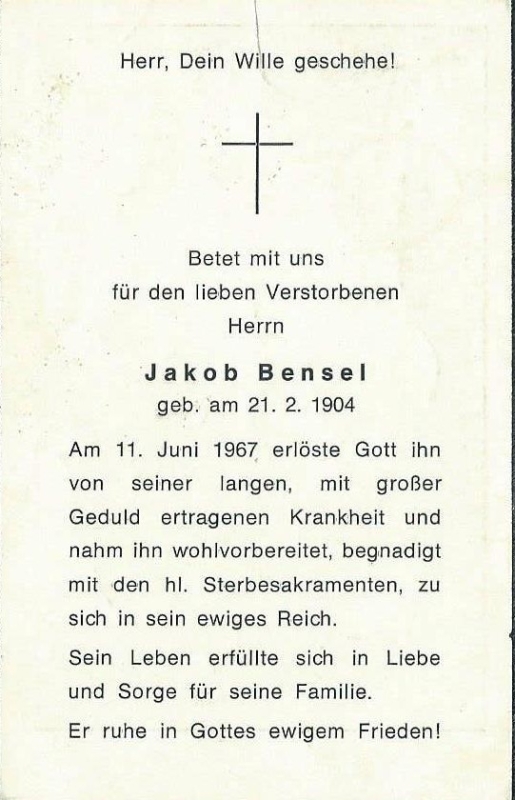 Herr, Dein Wille geschehe!

Betet mit uns
für den lieben Verstorbenen
Herrn

Jakob Bensel
geb. am 21. 2. 1904

Am 11. Juni 1967 erlöste Gott ihn von seiner langen, mit großer Geduld ertragenen Krankheit und nahm ihn wohlvorbereitet, begnadigt mit den hl. Sterbesakramenten, zu sich in sein ewiges Reich.

Sein Leben erfüllte sich in Liebe und Sorge für seine Familie.

Er ruhe in Gottes ewigem Frieden!